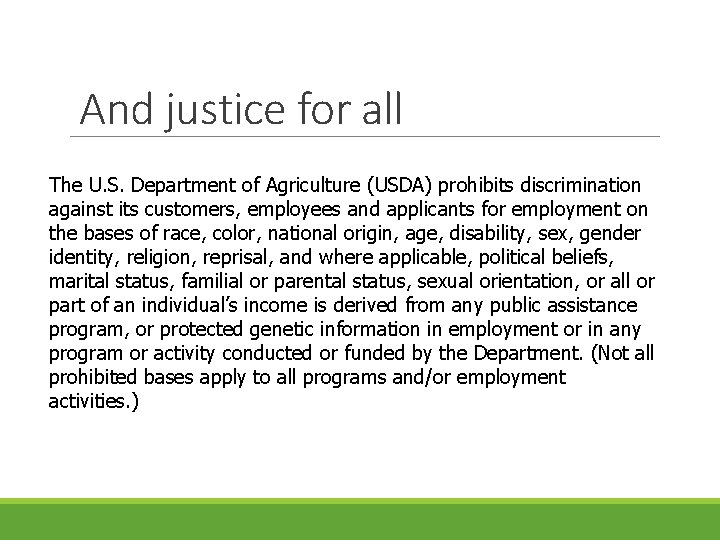 And justice for all

The U.S. Department of Agriculture (USDA) prohibits discrimination against its customers, employees and applicants for employment on the bases of race, color, national origin, age, disability, sex, gender identity, religion, reprisal, and where applicable, political beliefs, marital status, familial or parental status, sexual orientation, or all or part of an individual's income is derived from any public assistance program, or protected genetic information in employment or in any program or activity conducted or funded by the Department. (Not all prohibited bases apply to all programs and/or employment activities.)